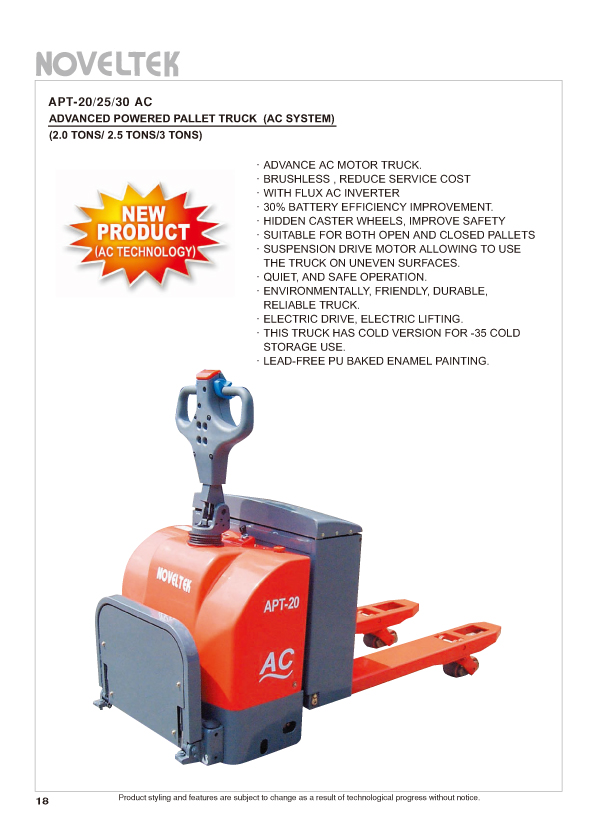 NOVELTEK

APT-20/25/30 AC

ADVANCED POWERED PALLET TRUCK (AC SYSTEM)

(2.0 TONS/ 2.5 TONS/3 TONS)

NEW PRODUCT (AC TECHNOLOGY)

· ADVANCE AC MOTOR TRUCK.
· BRUSHLESS , REDUCE SERVICE COST
· WITH FLUX AC INVERTER
· 30% BATTERY EFFICIENCY IMPROVEMENT.
· HIDDEN CASTER WHEELS, IMPROVE SAFETY
· SUITABLE FOR BOTH OPEN AND CLOSED PALLETS
· SUSPENSION DRIVE MOTOR ALLOWING TO USE THE TRUCK ON UNEVEN SURFACES.
· QUIET, AND SAFE OPERATION.
· ENVIRONMENTALLY, FRIENDLY, DURABLE, RELIABLE TRUCK.
· ELECTRIC DRIVE, ELECTRIC LIFTING.
· THIS TRUCK HAS COLD VERSION FOR -35 COLD STORAGE USE.
· LEAD-FREE PU BAKED ENAMEL PAINTING.

NOVELTEK

APT-20

AC

18

Product styling and features are subject to change as a result of technological progress without notice.